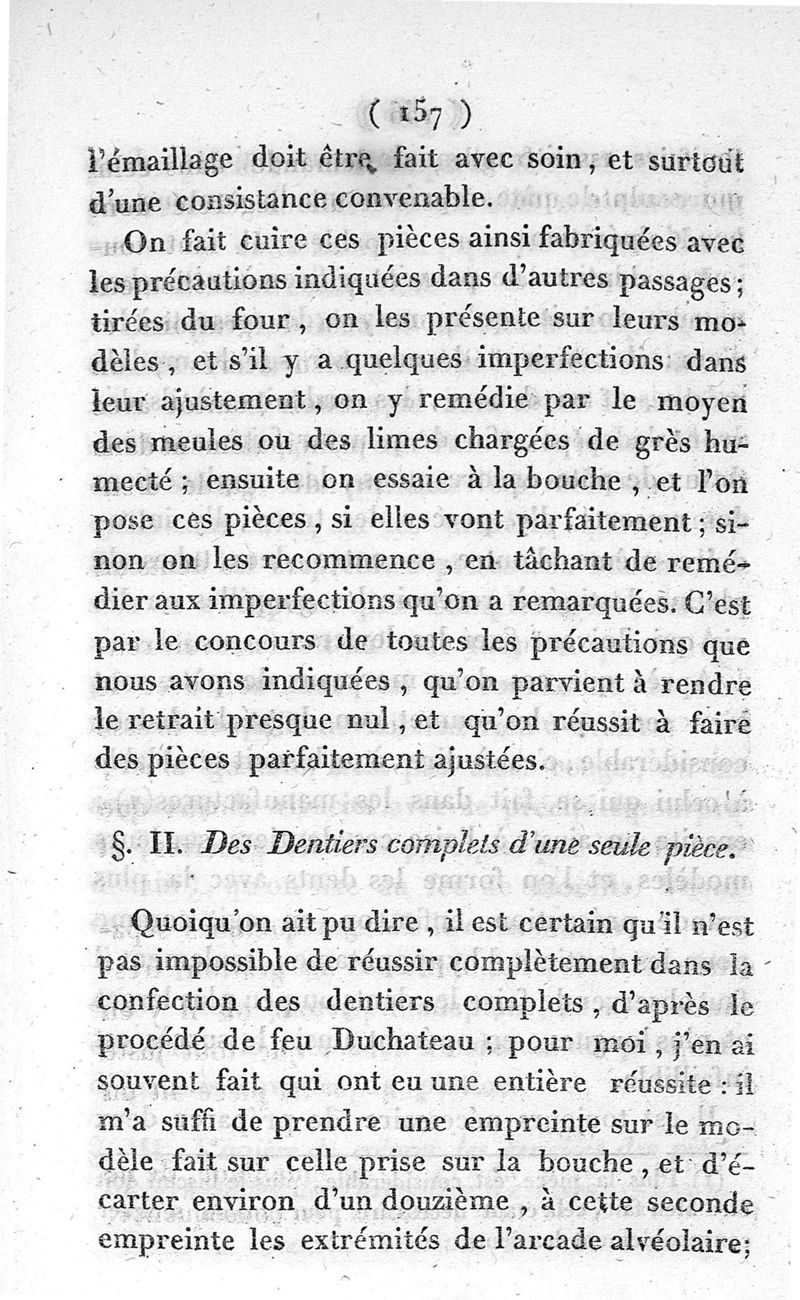 ( 157 )

l'émaillage doit être fait avec soin, et surtout d'une consistance convenable.

On fait cuire ces pièces ainsi fabriquées avec les précautions indiquées dans d'autres passages; tirées du four, on les présente sur leurs modèles, et s'il y a quelques imperfections dans leur ajustement, on y remédie par le moyen des meules ou des limes chargées de grès humecté; ensuite on essaie à la bouche, et l'on pose ces pièces, si elles vont parfaitement; sinon on les recommence, en tâchant de remédier aux imperfections qu'on a remarquées. C'est par le concours de toutes les précautions que nous avons indiquées, qu'on parvient à rendre le retrait presque nul, et qu'on réussit à faire des pièces parfaitement ajustées.

§. II. Des Dentiers complets d'une seule pièce.

Quoiqu'on ait pu dire, il est certain qu'il n'est pas impossible de réussir complètement dans la confection des dentiers complets, d'après le procédé de feu Duchateau; pour moi, j'en ai souvent fait qui ont eu une entière réussite: il m'a suffi de prendre une empreinte sur le modèle fait sur celle prise sur la bouche, et d'écarter environ d'un douzième, à cette seconde empreinte les extrémités de l'arcade alvéolaire;